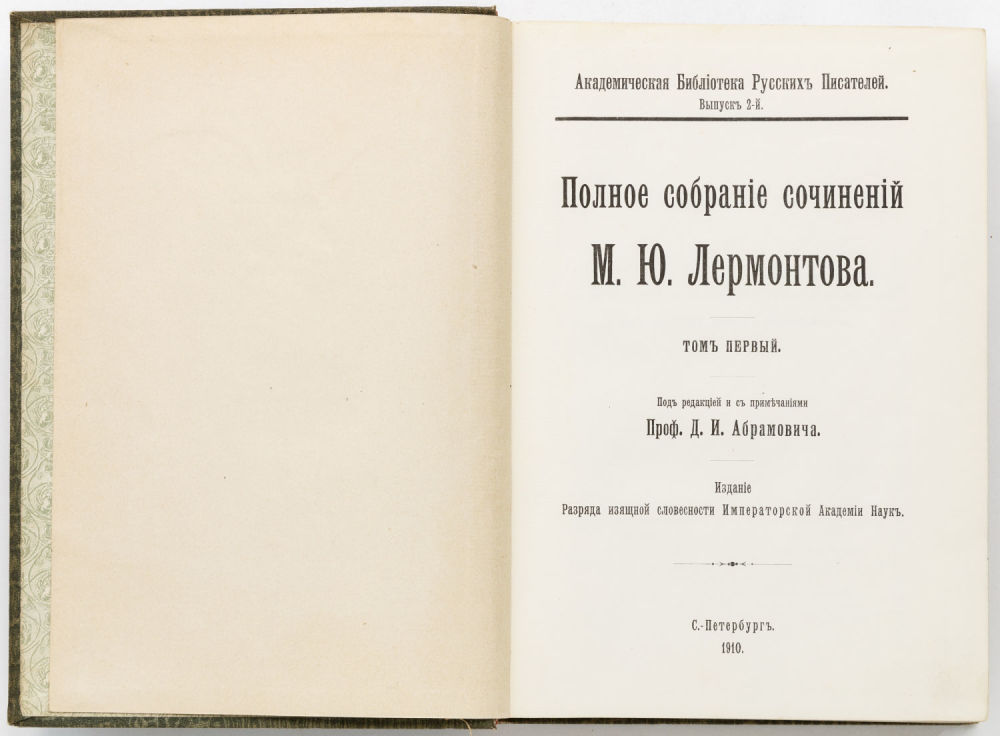 Академическая Библіотека Русскихъ Писателей.
Выпускъ 2-й.

Полное собраніе сочиненій
М. Ю. Лермонтова.

ТОМЪ ПЕРВЫЙ.

Подъ редакціей и съ примѣчаніями
Проф. Д. И. Абрамовича.

Изданіе
Разряда изящной словесности Императорской Академіи Наукъ.

С.-Петербургъ.
1910.